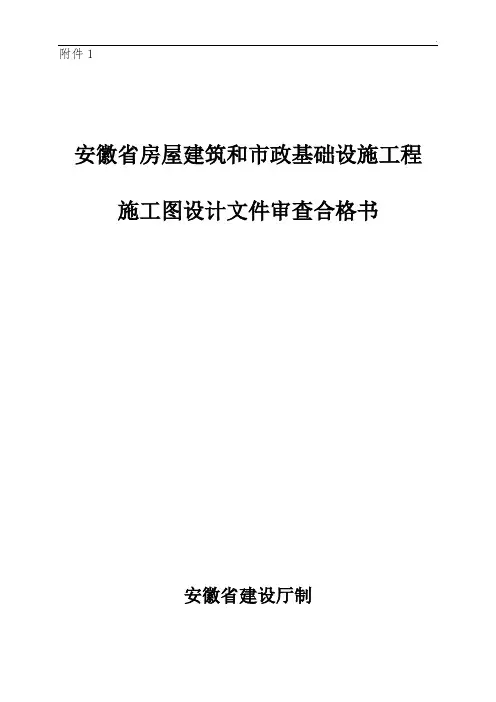 附件1

安徽省房屋建筑和市政基础设施工程

施工图设计文件审查合格书

安徽省建设厅制